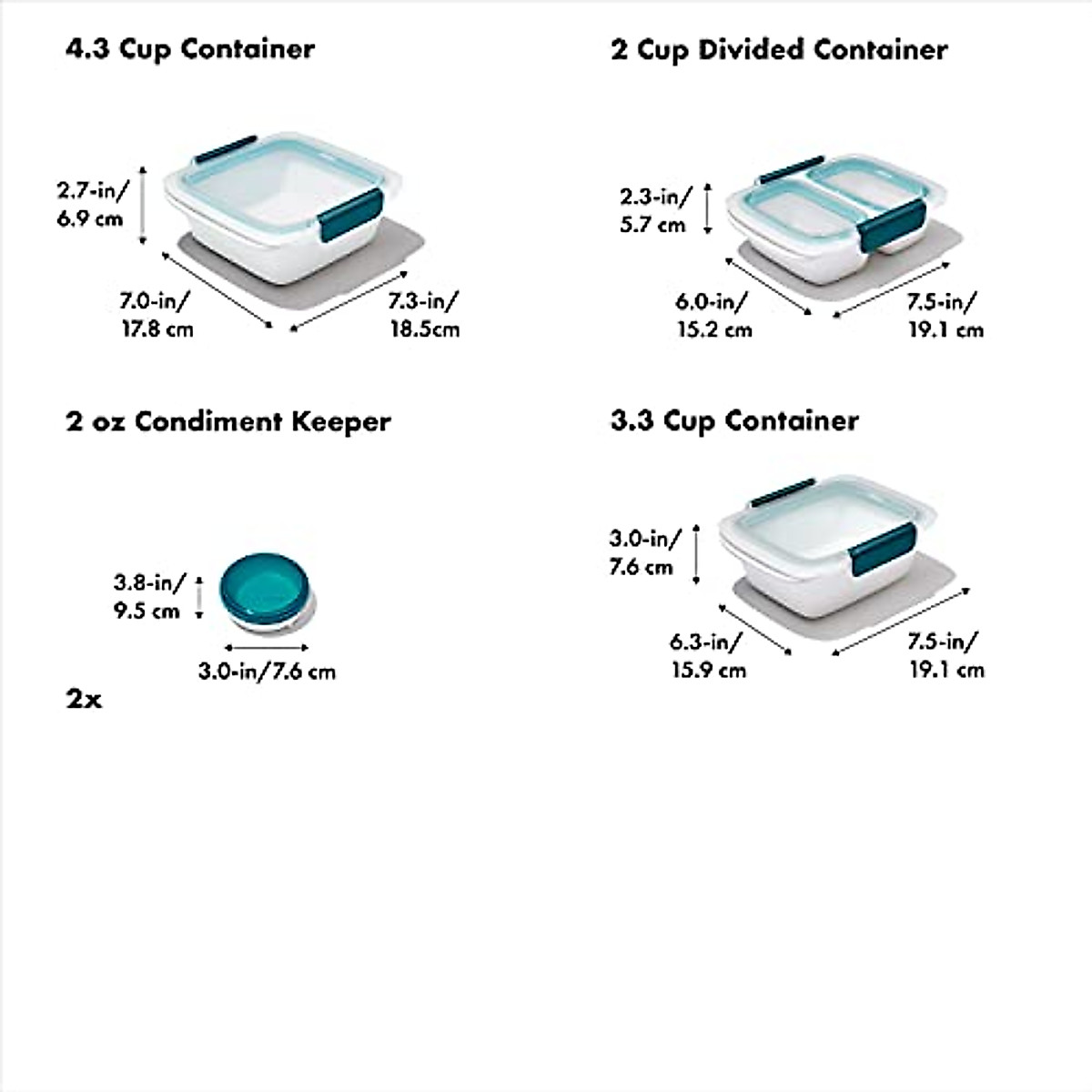 4.3 Cup Container

2.7-in/ 6.9 cm

7.0-in/ 17.8 cm

7.3-in/ 18.5cm

2 Cup Divided Container

2.3-in/ 5.7 cm

6.0-in/ 15.2 cm

7.5-in/ 19.1 cm

2 oz Condiment Keeper

3.8-in/ 9.5 cm

3.0-in/7.6 cm

2x

3.3 Cup Container

3.0-in/ 7.6 cm

6.3-in/ 15.9 cm

7.5-in/ 19.1 cm